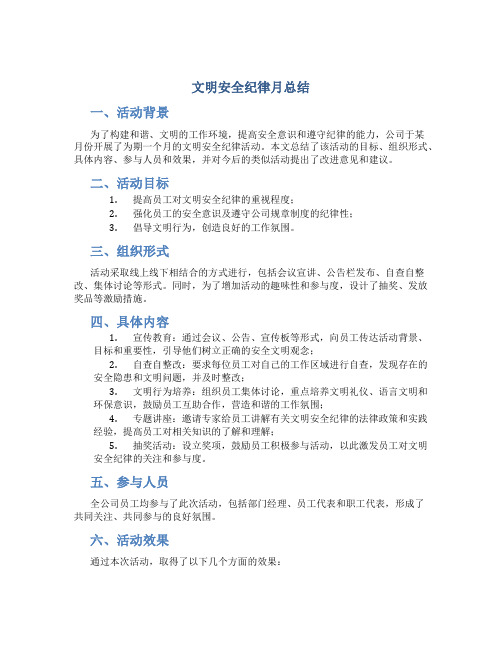 文明安全纪律月总结

一、活动背景

为了构建和谐、文明的工作环境，提高安全意识和遵守纪律的能力，公司于某月份开展了为期一个月的文明安全纪律活动。本文总结了该活动的目标、组织形式、具体内容、参与人员和效果，并对今后的类似活动提出了改进意见和建议。

二、活动目标

1. 提高员工对文明安全纪律的重视程度；
2. 强化员工的安全意识及遵守公司规章制度的纪律性；
3. 倡导文明行为，创造良好的工作氛围。

三、组织形式

活动采取线上线下相结合的方式进行，包括会议宣讲、公告栏发布、自查自整改、集体讨论等形式。同时，为了增加活动的趣味性和参与度，设计了抽奖、发放奖品等激励措施。

四、具体内容

1. 宣传教育：通过会议、公告、宣传板等形式，向员工传达活动背景、目标和重要性，引导他们树立正确的安全文明观念；
2. 自查自整改：要求每位员工对自己的工作区域进行自查，发现存在的安全隐患和文明问题，并及时整改；
3. 文明行为培养：组织员工集体讨论，重点培养文明礼仪、语言文明和环保意识，鼓励员工互助合作，营造和谐的工作氛围；
4. 专题讲座：邀请专家给员工讲解有关文明安全纪律的法律政策和实践经验，提高员工对相关知识的了解和理解；
5. 抽奖活动：设立奖项，鼓励员工积极参与活动，以此激发员工对文明安全纪律的关注和参与度。

五、参与人员

全公司员工均参与了此次活动，包括部门经理、员工代表和职工代表，形成了共同关注、共同参与的良好氛围。

六、活动效果

通过本次活动，取得了以下几个方面的效果：